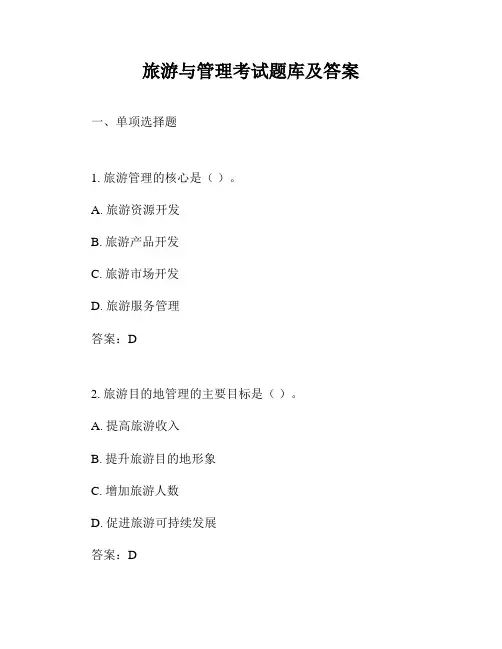 旅游与管理考试题库及答案

一、单项选择题

1. 旅游管理的核心是（ ）。

A. 旅游资源开发

B. 旅游产品开发

C. 旅游市场开发

D. 旅游服务管理

答案：D

2. 旅游目的地管理的主要目标是（ ）。

A. 提高旅游收入

B. 提升旅游目的地形象

C. 增加旅游人数

D. 促进旅游可持续发展

答案：D